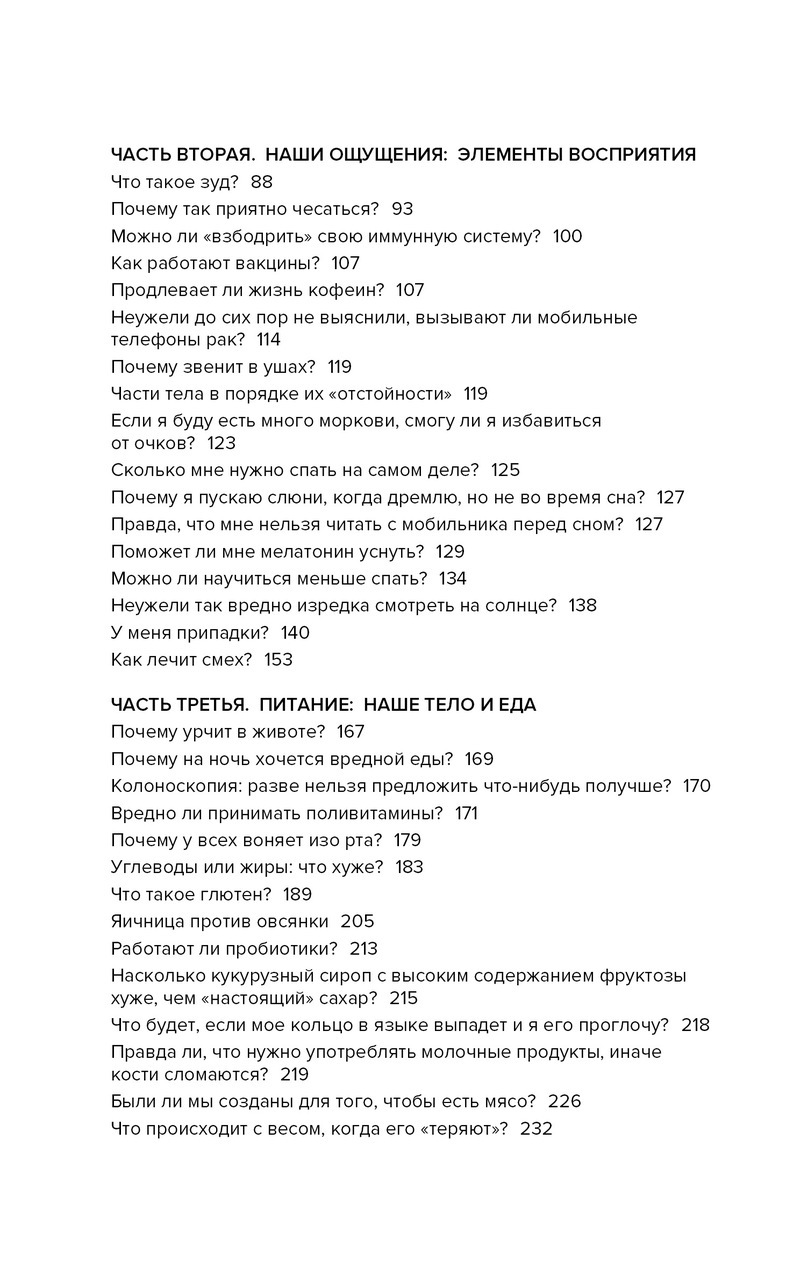 ЧАСТЬ ВТОРАЯ. НАШИ ОЩУЩЕНИЯ: ЭЛЕМЕНТЫ ВОСПРИЯТИЯ
Что такое зуд? 88
Почему так приятно чесаться? 93
Можно ли «взбодрить» свою иммунную систему? 100
Как работают вакцины? 107
Продлевает ли жизнь кофеин? 107
Неужели до сих пор не выяснили, вызывают ли мобильные телефоны рак? 114
Почему звенит в ушах? 119
Части тела в порядке их «отстойности» 119
Если я буду есть много моркови, смогу ли я избавиться от очков? 123
Сколько мне нужно спать на самом деле? 125
Почему я пускаю слюни, когда дремлю, но не во время сна? 127
Правда, что мне нельзя читать с мобильника перед сном? 127
Поможет ли мне мелатонин уснуть? 129
Можно ли научиться меньше спать? 134
Неужели так вредно изредка смотреть на солнце? 138
У меня припадки? 140
Как лечит смех? 153

ЧАСТЬ ТРЕТЬЯ. ПИТАНИЕ: НАШЕ ТЕЛО И ЕДА
Почему урчит в животе? 167
Почему на ночь хочется вредной еды? 169
Колоноскопия: разве нельзя предложить что-нибудь получше? 170
Вредно ли принимать поливитамины? 171
Почему у всех воняет изо рта? 179
Углеводы или жиры: что хуже? 183
Что такое глютен? 189
Яичница против овсянки 205
Работают ли пробиотики? 213
Насколько кукурузный сироп с высоким содержанием фруктозы хуже, чем «настоящий» сахар? 215
Что будет, если мое кольцо в языке выпадет и я его проглочу? 218
Правда ли, что нужно употреблять молочные продукты, иначе кости сломаются? 219
Были ли мы созданы для того, чтобы есть мясо? 226
Что происходит с весом, когда его «теряют»? 232